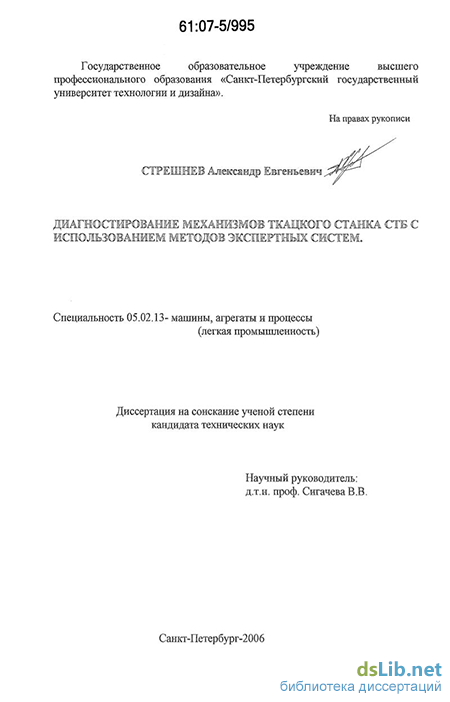 61:07-5/995

Государственное образовательное учреждение высшего профессионального образования «Санкт-Петербургский государственный университет технологии и дизайна».

На правах рукописи

СТРЕШНЕВ Александр Евгеньевич

ДИАГНОСТИРОВАНИЕ МЕХАНИЗМОВ ТКАЦКОГО СТАНКА СТБ С ИСПОЛЬЗОВАНИЕМ МЕТОДОВ ЭКСПЕРТНЫХ СИСТЕМ.

Специальность 05.02.13- машины, агрегаты и процессы (легкая промышленность)

Диссертация на соискание ученой степени кандидата технических наук

Научный руководитель: д.т.н. проф. Сигачева В.В.

Санкт-Петербург-2006

dsLib.net
библиотека диссертаций